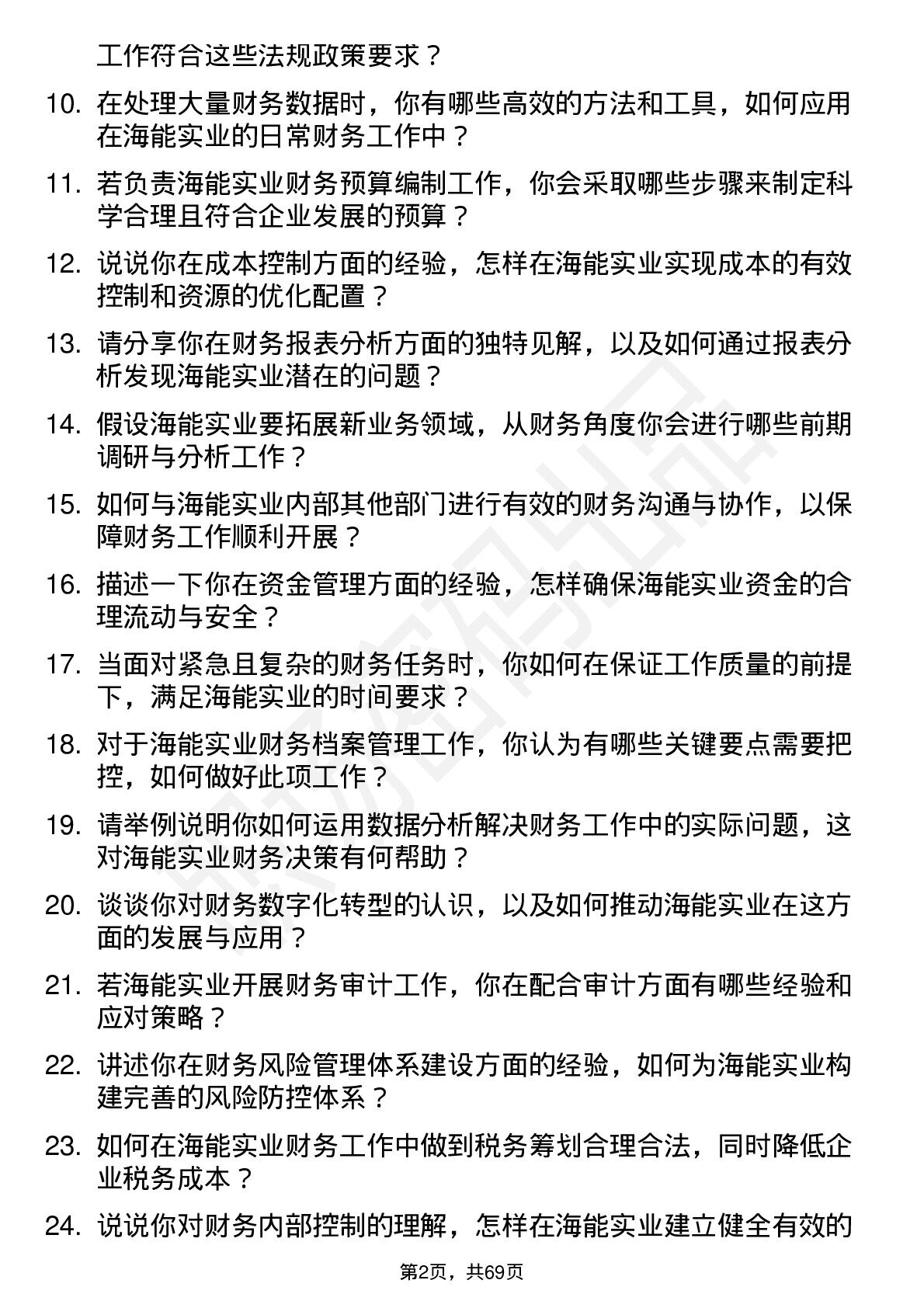 工作符合这些法规政策要求？

10. 在处理大量财务数据时，你有哪些高效的方法和工具，如何应用在海能实业的日常财务工作中？

11. 若负责海能实业财务预算编制工作，你会采取哪些步骤来制定科学合理且符合企业发展的预算？

12. 说说你在成本控制方面的经验，怎样在海能实业实现成本的有效控制和资源的优化配置？

13. 请分享你在财务报表分析方面的独特见解，以及如何通过报表分析发现海能实业潜在的问题？

14. 假设海能实业要拓展新业务领域，从财务角度你会进行哪些前期调研与分析工作？

15. 如何与海能实业内部其他部门进行有效的财务沟通与协作，以保障财务工作顺利开展？

16. 描述一下你在资金管理方面的经验，怎样确保海能实业资金的合理流动与安全？

17. 当面对紧急且复杂的财务任务时，你如何在保证工作质量的前提下，满足海能实业的时间要求？

18. 对于海能实业财务档案管理工作，你认为有哪些关键要点需要把控，如何做好此项工作？

19. 请举例说明你如何运用数据分析解决财务工作中的实际问题，这对海能实业财务决策有何帮助？

20. 谈谈你对财务数字化转型的认识，以及如何推动海能实业在这方面的发展与应用？

21. 若海能实业开展财务审计工作，你在配合审计方面有哪些经验和应对策略？

22. 讲述你在财务风险管理体系建设方面的经验，如何为海能实业构建完善的风险防控体系？

23. 如何在海能实业财务工作中做到税务筹划合理合法，同时降低企业税务成本？

24. 说说你对财务内部控制的理解，怎样在海能实业建立健全有效的

第2页，共69页